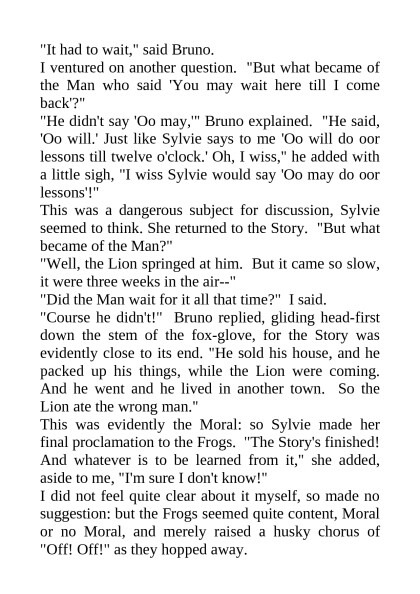 "It had to wait," said Bruno.

I ventured on another question. "But what became of the Man who said 'You may wait here till I come back'?"

"He didn't say 'Oo may,'" Bruno explained. "He said, 'Oo will.' Just like Sylvie says to me 'Oo will do oor lessons till twelve o'clock.' Oh, I wiss," he added with a little sigh, "I wiss Sylvie would say 'Oo may do oor lessons'!"

This was a dangerous subject for discussion, Sylvie seemed to think. She returned to the Story. "But what became of the Man?"

"Well, the Lion springed at him. But it came so slow, it were three weeks in the air--"

"Did the Man wait for it all that time?" I said.

"Course he didn't!" Bruno replied, gliding head-first down the stem of the fox-glove, for the Story was evidently close to its end. "He sold his house, and he packed up his things, while the Lion were coming. And he went and he lived in another town. So the Lion ate the wrong man."

This was evidently the Moral: so Sylvie made her final proclamation to the Frogs. "The Story's finished! And whatever is to be learned from it," she added, aside to me, "I'm sure I don't know!"

I did not feel quite clear about it myself, so made no suggestion: but the Frogs seemed quite content, Moral or no Moral, and merely raised a husky chorus of "Off! Off!" as they hopped away.